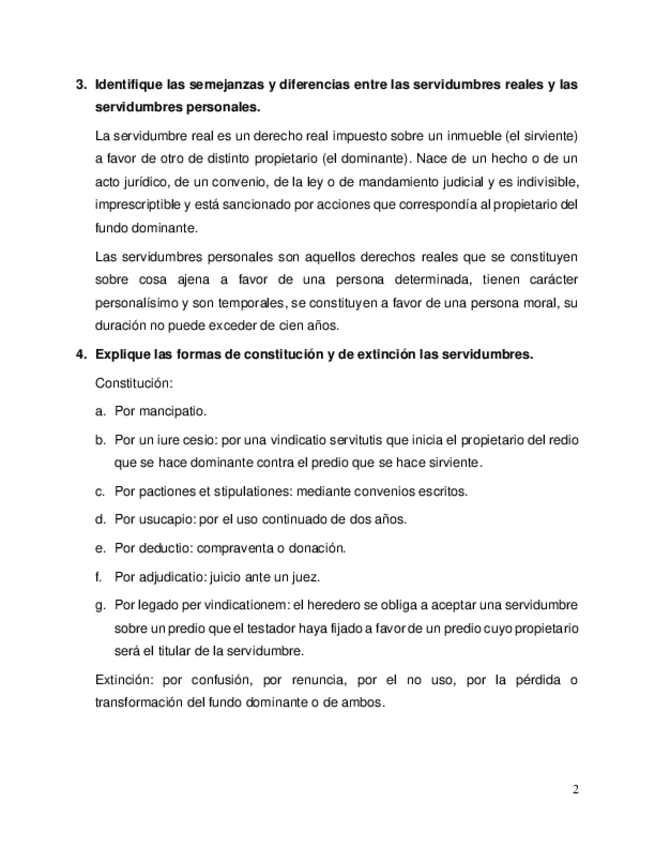 3. Identifique las semejanzas y diferencias entre las servidumbres reales y las servidumbres personales.

La servidumbre real es un derecho real impuesto sobre un inmueble (el sirviente) a favor de otro de distinto propietario (el dominante). Nace de un hecho o de un acto jurídico, de un convenio, de la ley o de mandamiento judicial y es indivisible, imprescriptible y está sancionado por acciones que correspondía al propietario del fundo dominante.

Las servidumbres personales son aquellos derechos reales que se constituyen sobre cosa ajena a favor de una persona determinada, tienen carácter personalísimo y son temporales, se constituyen a favor de una persona moral, su duración no puede exceder de cien años.

4. Explique las formas de constitución y de extinción las servidumbres.

Constitución:

a. Por mancipatio.

b. Por un iure cesio: por una vindicatio servitutis que inicia el propietario del redio que se hace dominante contra el predio que se hace sirviente.

c. Por pactiones et stipulationes: mediante convenios escritos.

d. Por usucapio: por el uso continuado de dos años.

e. Por deductio: compraventa o donación.

f. Por adjudicatio: juicio ante un juez.

g. Por legado per vindicationem: el heredero se obliga a aceptar una servidumbre sobre un predio que el testador haya fijado a favor de un predio cuyo propietario será el titular de la servidumbre.

Extinción: por confusión, por renuncia, por el no uso, por la pérdida o transformación del fundo dominante o de ambos.

2